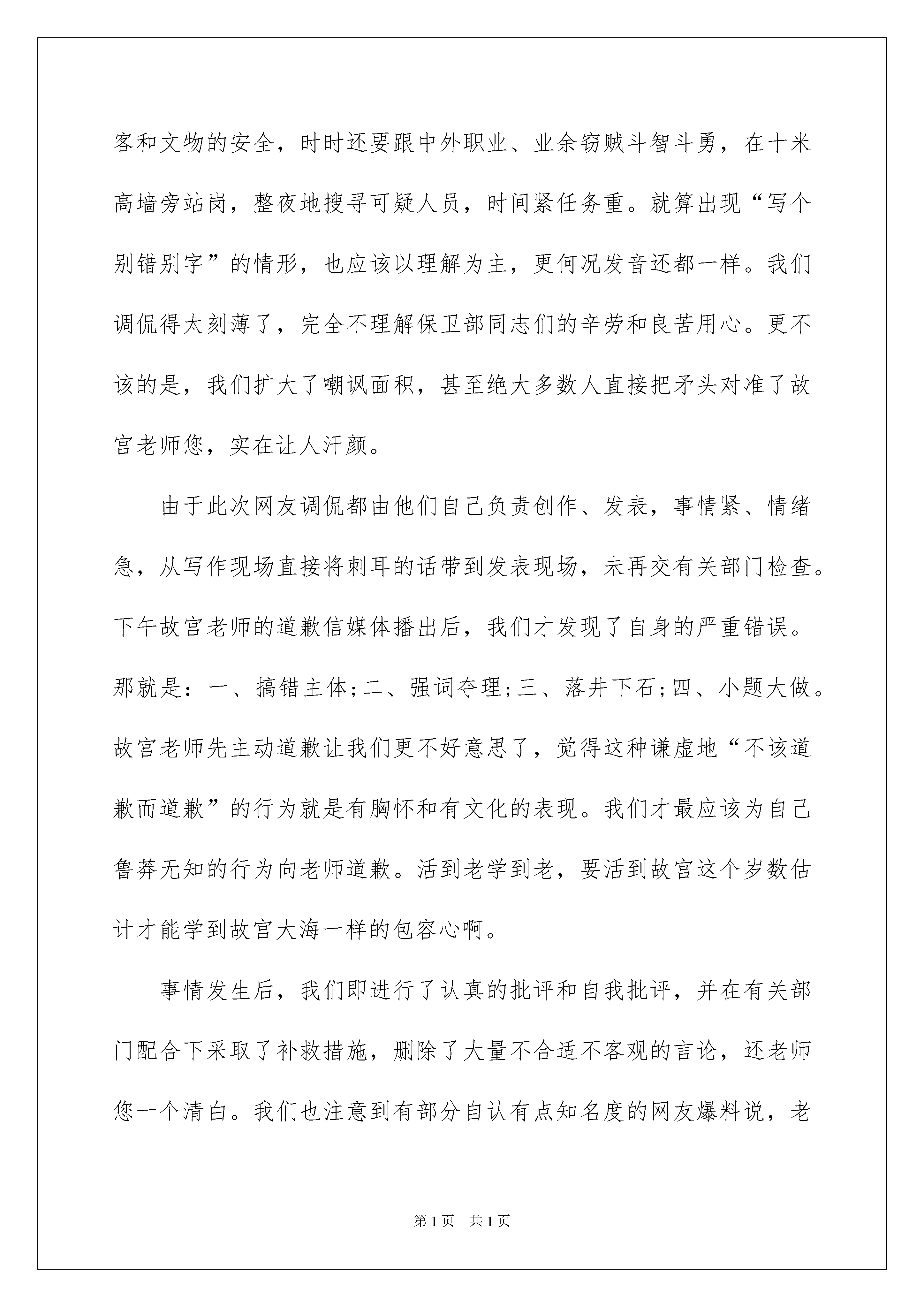 客和文物的安全，时时还要跟中外职业、业余窃贼斗智斗勇，在十米高墙旁站岗，整夜地搜寻可疑人员，时间紧任务重。就算出现“写个别错别字”的情形，也应该以理解为主，更何况发音还都一样。我们调侃得太刻薄了，完全不理解保卫部同志们的辛劳和良苦用心。更不该的是，我们扩大了嘲讽面积，甚至绝大多数人直接把矛头对准了故宫老师您，实在让人汗颜。

由于此次网友调侃都由他们自己负责创作、发表，事情紧、情绪急，从写作现场直接将刺耳的话带到发表现场，未再交有关部门检查。下午故宫老师的道歉信媒体播出后，我们才发现了自身的严重错误。那就是：一、搞错主体;二、强词夺理;三、落井下石;四、小题大做。故宫老师先主动道歉让我们更不好意思了，觉得这种谦虚地“不该道歉而道歉”的行为就是有胸怀和有文化的表现。我们才最应该为自己鲁莽无知的行为向老师道歉。活到老学到老，要活到故宫这个岁数估计才能学到故宫大海一样的包容心啊。

事情发生后，我们即进行了认真的批评和自我批评，并在有关部门配合下采取了补救措施，删除了大量不合适不客观的言论，还老师您一个清白。我们也注意到有部分自认有点知名度的网友爆料说，老

第1页 共1页